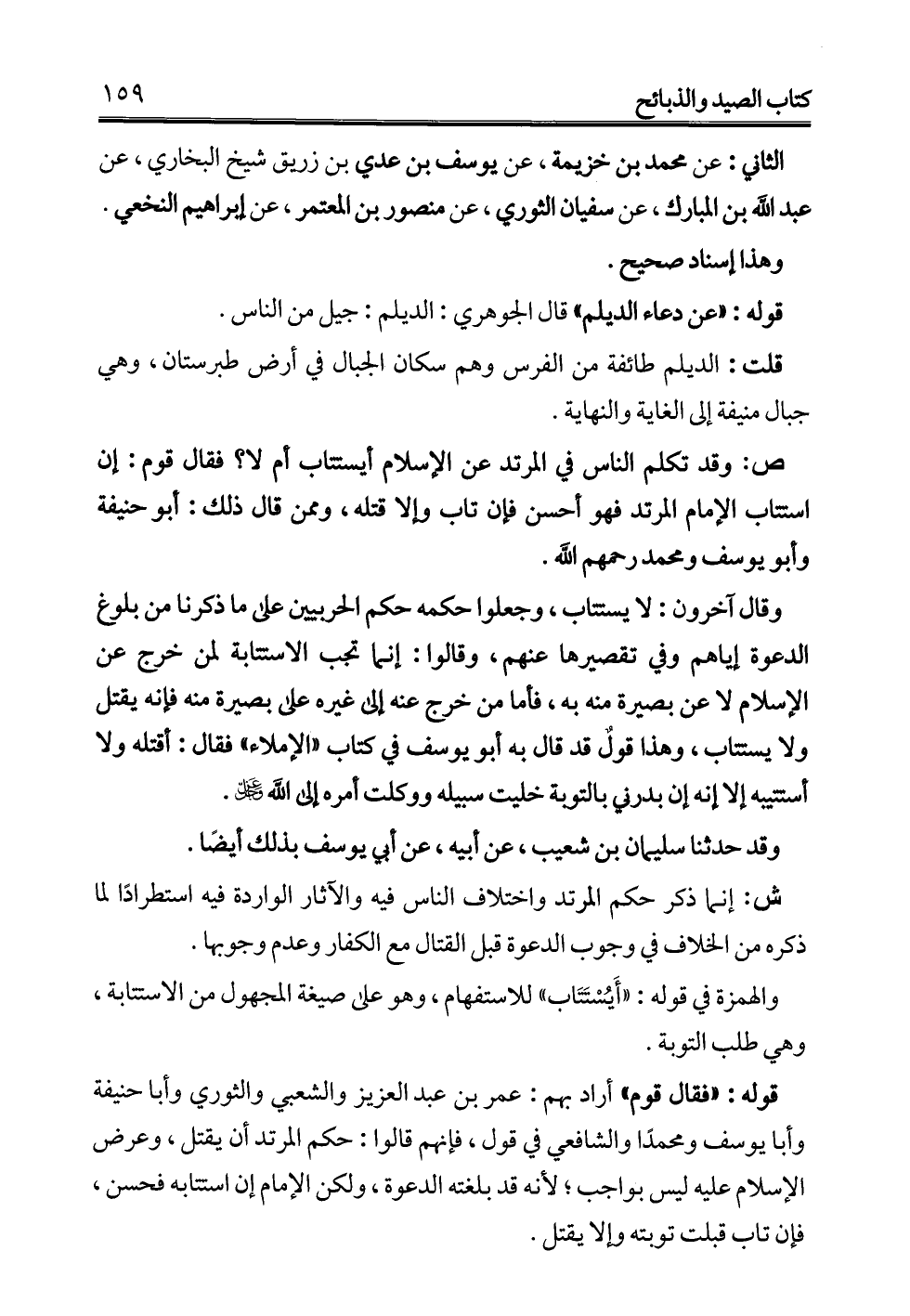 كتاب الصيد والذبائح ١٥٩

الثاني : عن محمد بن خزيمة ، عن يوسف بن عدي بن زريق شيخ البخاري ، عن عبد الله بن المبارك ، عن سفيان الثوري ، عن منصور بن المعتمر ، عن إبراهيم النخعي .

وهذا إسناد صحيح .

قوله : «عن دعاء الديلم» قال الجوهري : الديلم : جيل من الناس .

قلت : الديلم طائفة من الفرس وهم سكان الجبال في أرض طبرستان ، وهي جبال منيفة إلى الغاية والنهاية .

ص: وقد تكلم الناس في المرتد عن الإسلام أيستتاب أم لا؟ فقال قوم : إن استتاب الإمام المرتد فهو أحسن فإن تاب وإلا قتله ، وممن قال ذلك : أبو حنيفة وأبو يوسف ومحمد رحمهم الله .

وقال آخرون : لا يستتاب ، وجعلوا حكمه حكم الحربيين على ما ذكرنا من بلوغ الدعوة إياهم وفي تقصيرها عنهم ، وقالوا : إنما تجب الاستتابة لمن خرج عن الإسلام لا عن بصيرة منه به ، فأما من خرج عنه إلى غيره على بصيرة منه فإنه يقتل ولا يستتاب ، وهذا قولٌ قد قال به أبو يوسف في كتاب «الإملاء» فقال : أقتله ولا أستتيبه إلا إنه إن بدرني بالتوبة خليت سبيله ووكلت أمره إلى الله ﷻ .

وقد حدثنا سليمان بن شعيب ، عن أبيه ، عن أبي يوسف بذلك أيضًا .

ش: إنما ذكر حكم المرتد واختلاف الناس فيه والآثار الواردة فيه استطرادًا لما ذكره من الخلاف في وجوب الدعوة قبل القتال مع الكفار وعدم وجوبها .

والهمزة في قوله : «أَيُسْتَتَاب» للاستفهام ، وهو على صيغة المجهول من الاستتابة ، وهي طلب التوبة .

قوله : «فقال قوم» أراد بهم : عمر بن عبد العزيز والشعبي والثوري وأبا حنيفة وأبا يوسف ومحمدًا والشافعي في قول ، فإنهم قالوا : حكم المرتد أن يقتل ، وعرض الإسلام عليه ليس بواجب ؛ لأنه قد بلغته الدعوة ، ولكن الإمام إن استتابه فحسن ، فإن تاب قبلت توبته وإلا يقتل .